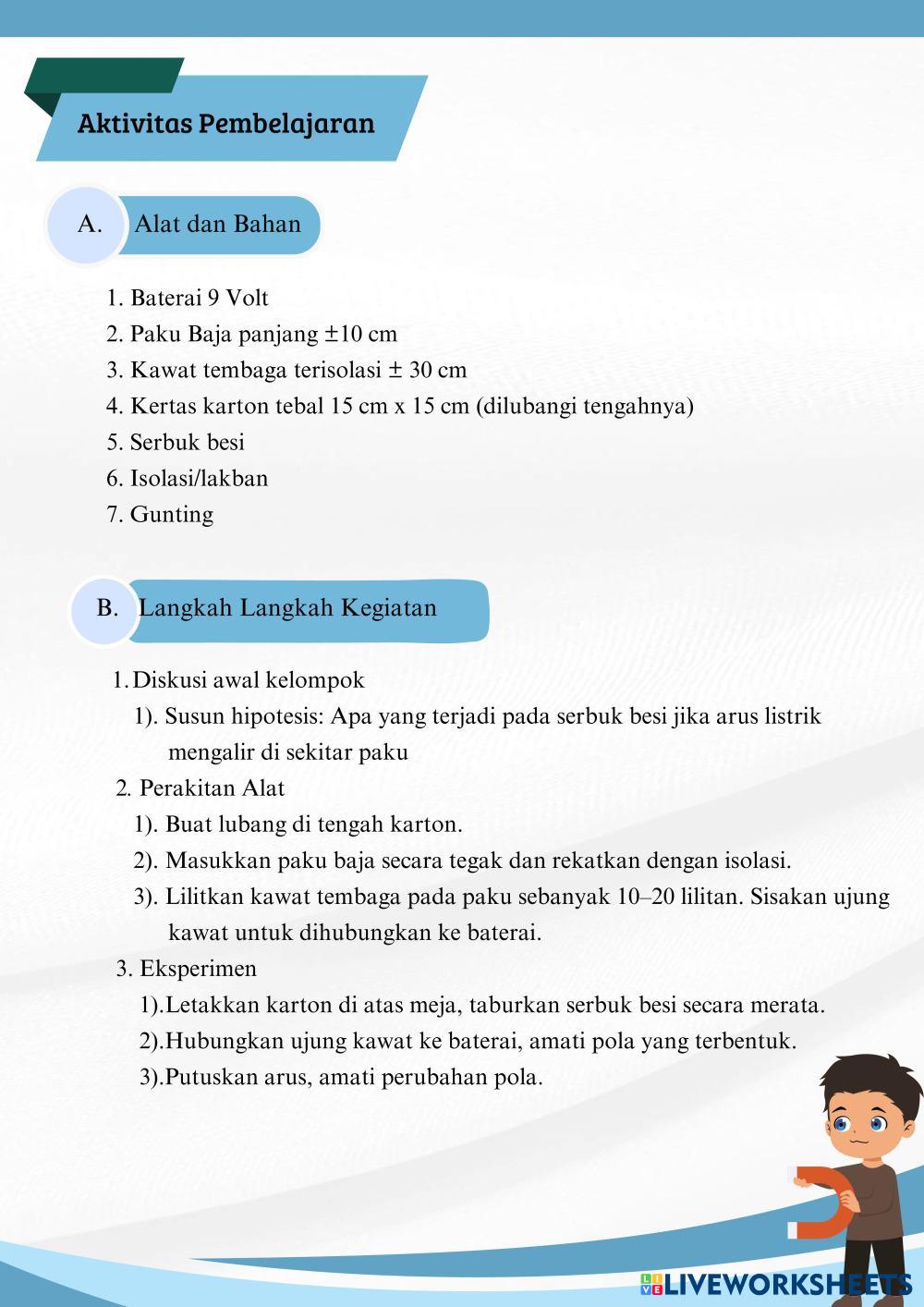 Aktivitas Pembelajaran

A. Alat dan Bahan

1. Baterai 9 Volt
2. Paku Baja panjang ±10 cm
3. Kawat tembaga terisolasi ± 30 cm
4. Kertas karton tebal 15 cm x 15 cm (dilubangi tengahnya)
5. Serbuk besi
6. Isolasi/lakban
7. Gunting

B. Langkah Langkah Kegiatan

1. Diskusi awal kelompok
1). Susun hipotesis: Apa yang terjadi pada serbuk besi jika arus listrik mengalir di sekitar paku
2. Perakitan Alat
1). Buat lubang di tengah karton.
2). Masukkan paku baja secara tegak dan rekatkan dengan isolasi.
3). Lilitkan kawat tembaga pada paku sebanyak 10–20 lilitan. Sisakan ujung kawat untuk dihubungkan ke baterai.
3. Eksperimen
1).Letakkan karton di atas meja, taburkan serbuk besi secara merata.
2).Hubungkan ujung kawat ke baterai, amati pola yang terbentuk.
3).Putuskan arus, amati perubahan pola.

LIVEWORKSHEETS